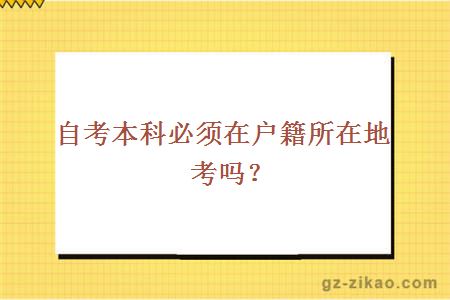 自考本科必须在户籍所在地考吗？

gz-zikao.com